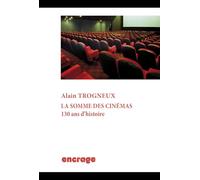 Alain TROGNEUX

LA SOMME DES CINÉMAS
130 ans d'histoire

encrage